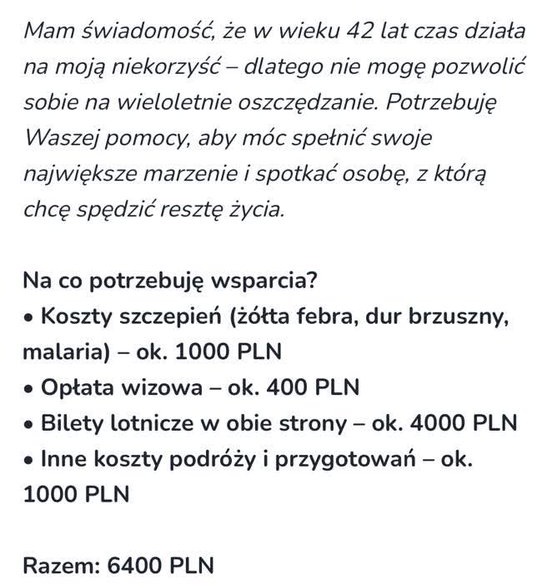 Mam świadomość, że w wieku 42 lat czas działa na moją niekorzyść – dlatego nie mogę pozwolić sobie na wieloletnie oszczędzanie. Potrzebuję Waszej pomocy, aby móc spełnić swoje największe marzenie i spotkać osobę, z którą chcę spędzić resztę życia.

Na co potrzebuję wsparcia?
• Koszty szczepień (żółta febra, dur brzuszny, malaria) – ok. 1000 PLN
• Opłata wizowa – ok. 400 PLN
• Bilety lotnicze w obie strony – ok. 4000 PLN
• Inne koszty podróży i przygotowań – ok. 1000 PLN

Razem: 6400 PLN